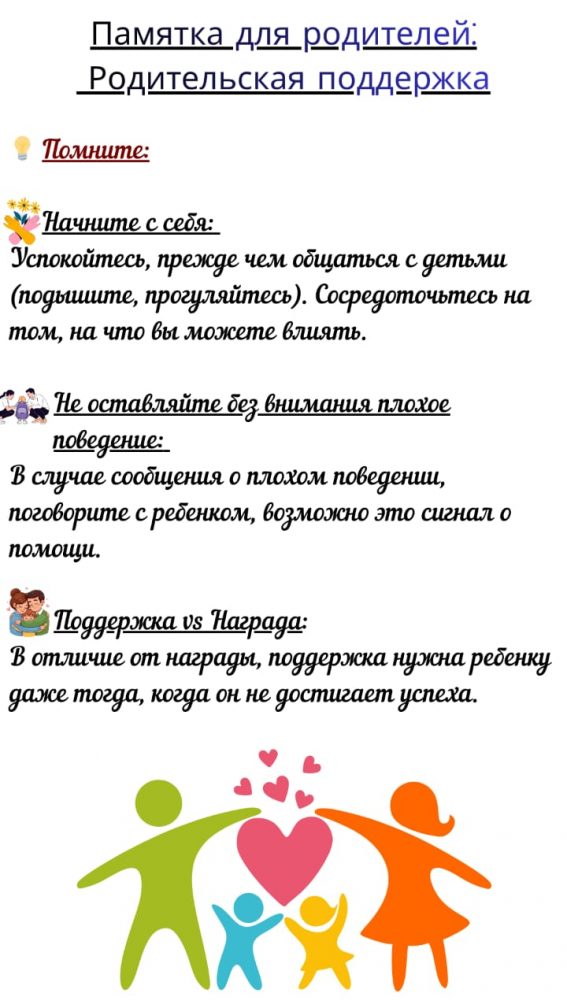 Памятка для родителей:
Родительская поддержка

Помните:

Начните с себя:
Успокойтесь, прежде чем общаться с детьми (подышите, прогуляйтесь). Сосредоточьтесь на том, на что вы можете влиять.

Не оставляйте без внимания плохое поведение:
В случае сообщения о плохом поведении, поговорите с ребенком, возможно это сигнал о помощи.

Поддержка vs Награда:
В отличие от награды, поддержка нужна ребенку даже тогда, когда он не достигает успеха.